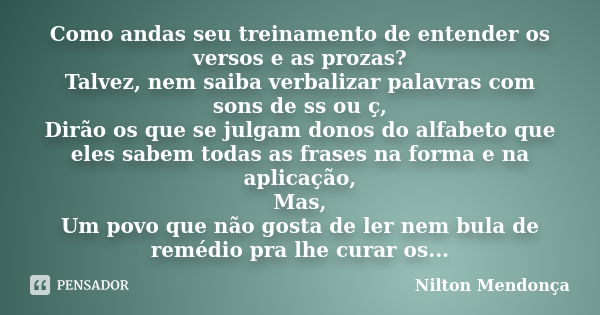 Como andas seu treinamento de entender os versos e as prozas?
Talvez, nem saiba verbalizar palavras com sons de ss ou ç,
Dirão os que se julgam donos do alfabeto que eles sabem todas as frases na forma e na aplicação,
Mas,
Um povo que não gosta de ler nem bula de remédio pra lhe curar os...

PENSADOR

Nilton Mendonça